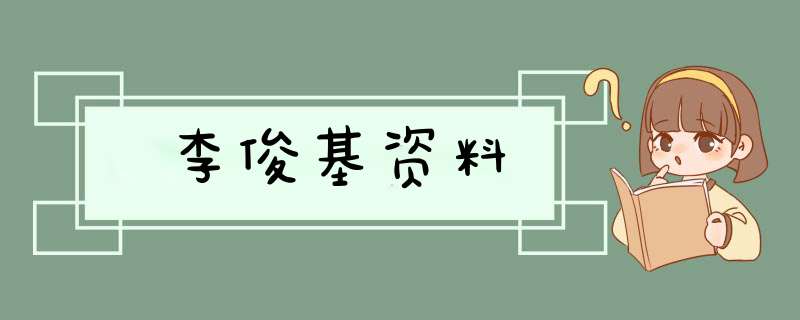 李俊基资料